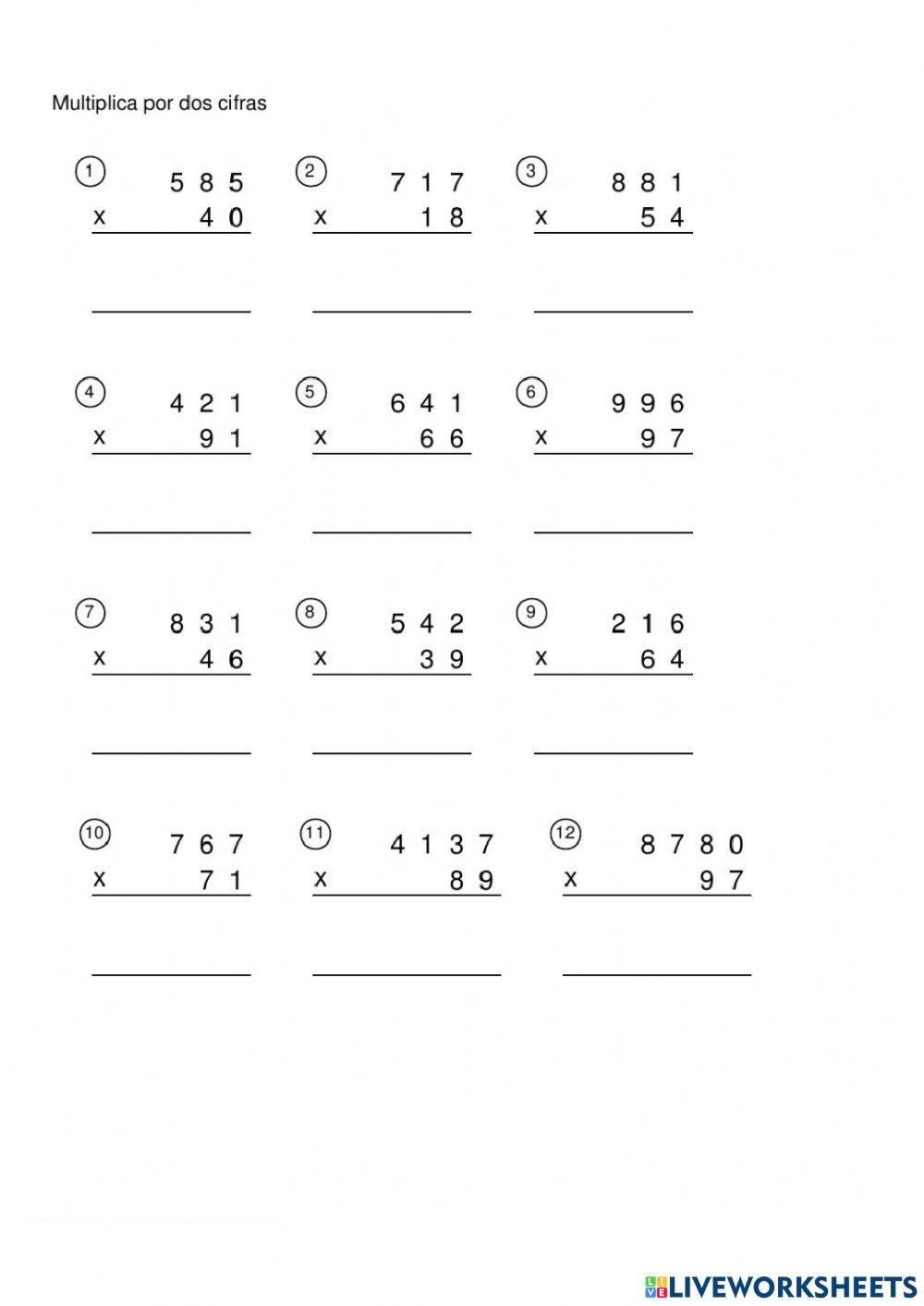 Multiplica por dos cifras

① 585
x 40

② 717
x 18

③ 881
x 54

④ 421
x 91

⑤ 641
x 66

⑥ 996
x 97

⑦ 831
x 46

⑧ 542
x 39

⑨ 216
x 64

⑩ 767
x 71

⑪ 4137
x 89

⑫ 8780
x 97

LIVEWORKSHEETS